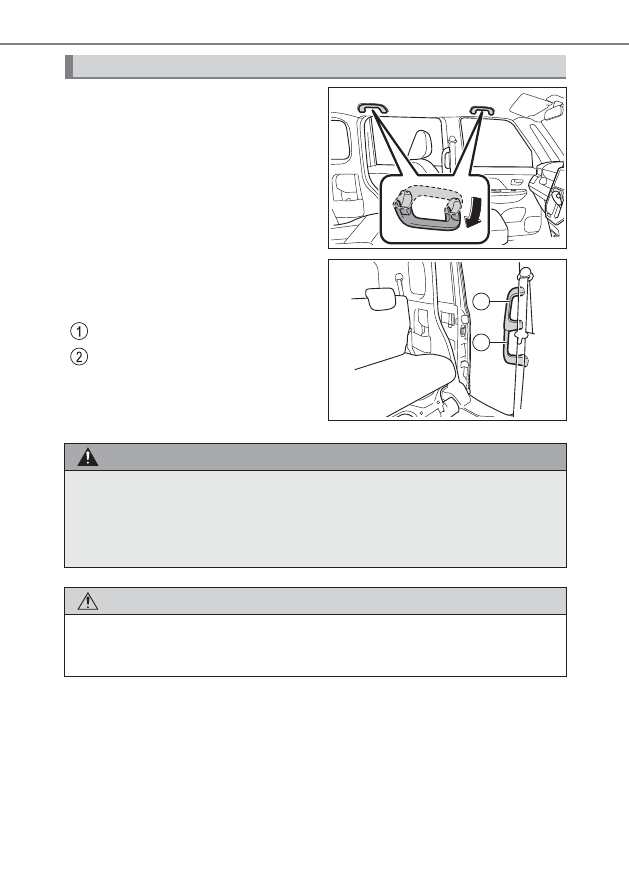 1
2